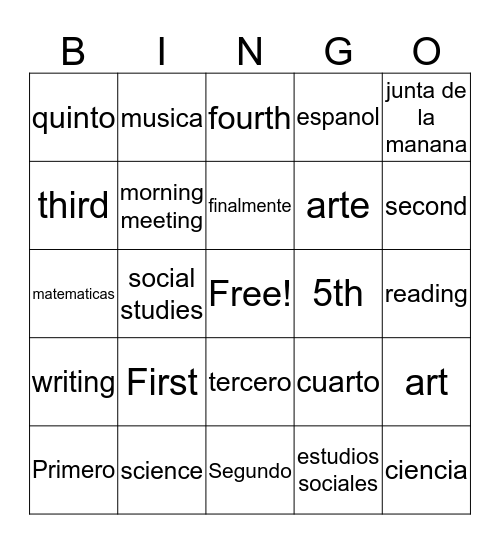 | B | I | N | G | O |
|---|---|---|---|---|
| quinto | musica | fourth | espanol | junta de la manana |
| third | morning meeting | finalmente | arte | second |
| matematicas | social studies | Free! | 5th | reading |
| writing | First | tercero | cuarto | art |
| Primero | science | Segundo | estudios sociales | ciencia |